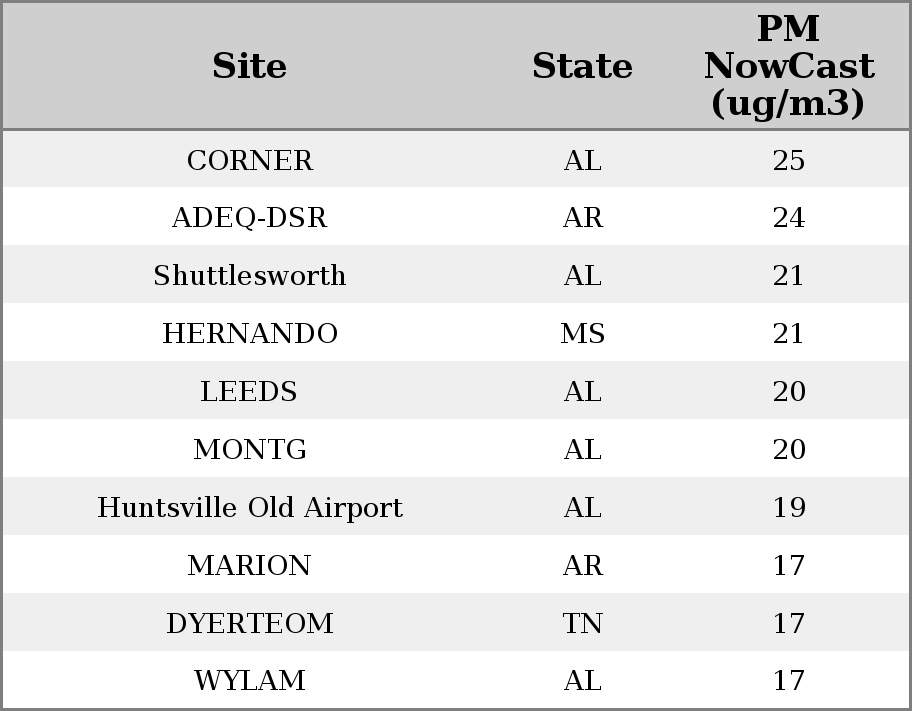 | Site | State | PM NowCast (ug/m3) |
|---|---|---|
| CORNER | AL | 25 |
| ADEQ-DSR | AR | 24 |
| Shuttlesworth | AL | 21 |
| HERNANDO | MS | 21 |
| LEEDS | AL | 20 |
| MONTG | AL | 20 |
| Huntsville Old Airport | AL | 19 |
| MARION | AR | 17 |
| DYERTEOM | TN | 17 |
| WYLAM | AL | 17 |